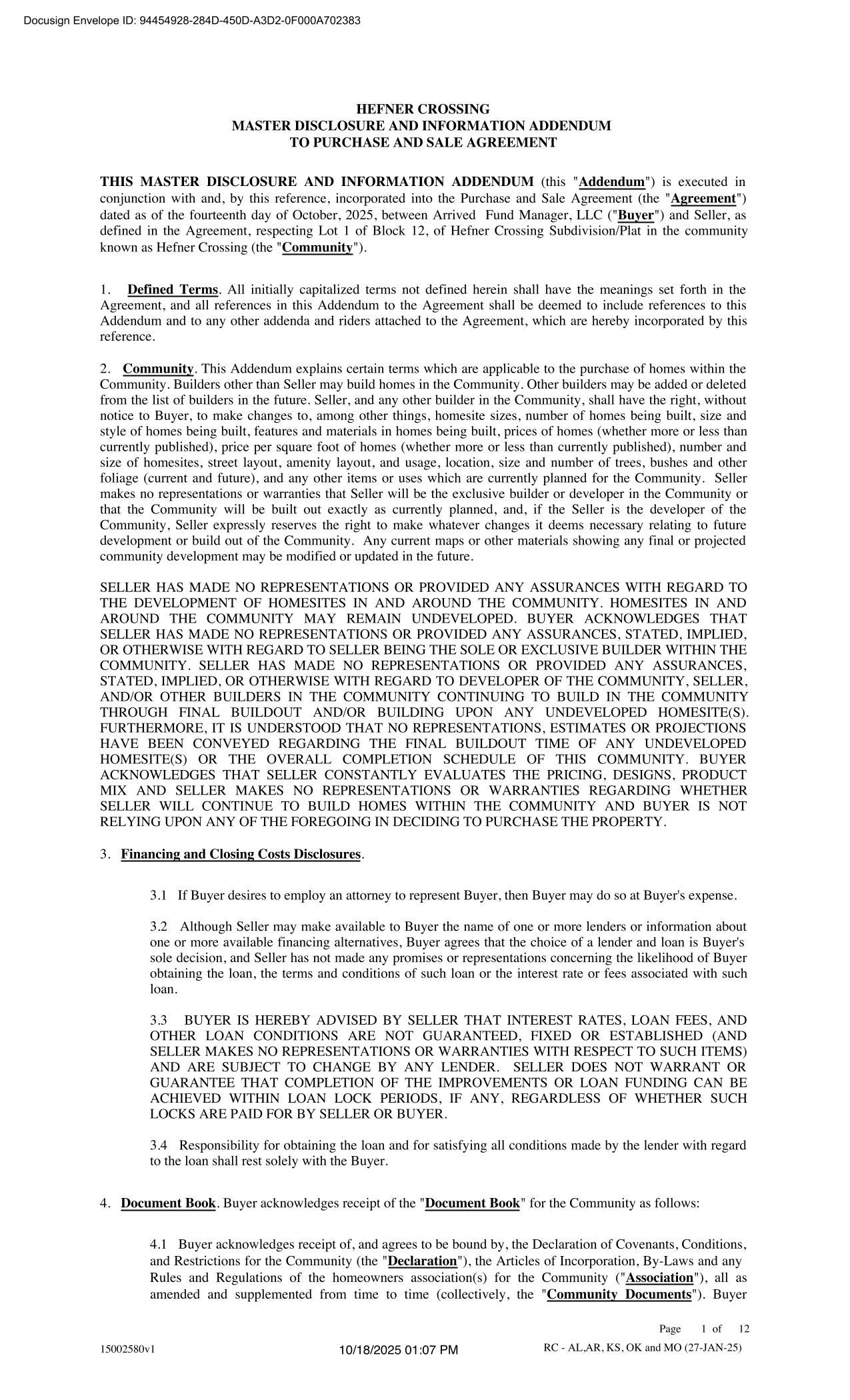 Docusign Envelope ID: 94454928-284D-450D-A3D2-0F000A702383

HEFNER CROSSING
MASTER DISCLOSURE AND INFORMATION ADDENDUM
TO PURCHASE AND SALE AGREEMENT

THIS MASTER DISCLOSURE AND INFORMATION ADDENDUM (this "Addendum") is executed in conjunction with and, by this reference, incorporated into the Purchase and Sale Agreement (the "Agreement") dated as of the fourteenth day of October, 2025, between Arrived Fund Manager, LLC ("Buyer") and Seller, as defined in the Agreement, respecting Lot 1 of Block 12, of Hefner Crossing Subdivision/Plat in the community known as Hefner Crossing (the "Community").

1. Defined Terms. All initially capitalized terms not defined herein shall have the meanings set forth in the Agreement, and all references in this Addendum to the Agreement shall be deemed to include references to this Addendum and to any other addenda and riders attached to the Agreement, which are hereby incorporated by this reference.

2. Community. This Addendum explains certain terms which are applicable to the purchase of homes within the Community. Builders other than Seller may build homes in the Community. Other builders may be added or deleted from the list of builders in the future. Seller, and any other builder in the Community, shall have the right, without notice to Buyer, to make changes to, among other things, homesite sizes, number of homes being built, size and style of homes being built, features and materials in homes being built, prices of homes (whether more or less than currently published), price per square foot of homes (whether more or less than currently published), number and size of homesites, street layout, amenity layout, and usage, location, size and number of trees, bushes and other foliage (current and future), and any other items or uses which are currently planned for the Community. Seller makes no representations or warranties that Seller will be the exclusive builder or developer in the Community or that the Community will be built out exactly as currently planned, and, if the Seller is the developer of the Community, Seller expressly reserves the right to make whatever changes it deems necessary relating to future development or build out of the Community. Any current maps or other materials showing any final or projected community development may be modified or updated in the future.

SELLER HAS MADE NO REPRESENTATIONS OR PROVIDED ANY ASSURANCES WITH REGARD TO THE DEVELOPMENT OF HOMESITES IN AND AROUND THE COMMUNITY. HOMESITES IN AND AROUND THE COMMUNITY MAY REMAIN UNDEVELOPED. BUYER ACKNOWLEDGES THAT SELLER HAS MADE NO REPRESENTATIONS OR PROVIDED ANY ASSURANCES, STATED, IMPLIED, OR OTHERWISE WITH REGARD TO SELLER BEING THE SOLE OR EXCLUSIVE BUILDER WITHIN THE COMMUNITY. SELLER HAS MADE NO REPRESENTATIONS OR PROVIDED ANY ASSURANCES, STATED, IMPLIED, OR OTHERWISE WITH REGARD TO DEVELOPER OF THE COMMUNITY, SELLER, AND/OR OTHER BUILDERS IN THE COMMUNITY CONTINUING TO BUILD IN THE COMMUNITY THROUGH FINAL BUILDOUT AND/OR BUILDING UPON ANY UNDEVELOPED HOMESITE(S). FURTHERMORE, IT IS UNDERSTOOD THAT NO REPRESENTATIONS, ESTIMATES OR PROJECTIONS HAVE BEEN CONVEYED REGARDING THE FINAL BUILDOUT TIME OF ANY UNDEVELOPED HOMESITE(S) OR THE OVERALL COMPLETION SCHEDULE OF THIS COMMUNITY. BUYER ACKNOWLEDGES THAT SELLER CONSTANTLY EVALUATES THE PRICING, DESIGNS, PRODUCT MIX AND SELLER MAKES NO REPRESENTATIONS OR WARRANTIES REGARDING WHETHER SELLER WILL CONTINUE TO BUILD HOMES WITHIN THE COMMUNITY AND BUYER IS NOT RELYING UPON ANY OF THE FOREGOING IN DECIDING TO PURCHASE THE PROPERTY.

3. Financing and Closing Costs Disclosures.

3.1 If Buyer desires to employ an attorney to represent Buyer, then Buyer may do so at Buyer's expense.

3.2 Although Seller may make available to Buyer the name of one or more lenders or information about one or more available financing alternatives, Buyer agrees that the choice of a lender and loan is Buyer's sole decision, and Seller has not made any promises or representations concerning the likelihood of Buyer obtaining the loan, the terms and conditions of such loan or the interest rate or fees associated with such loan.

3.3 BUYER IS HEREBY ADVISED BY SELLER THAT INTEREST RATES, LOAN FEES, AND OTHER LOAN CONDITIONS ARE NOT GUARANTEED, FIXED OR ESTABLISHED (AND SELLER MAKES NO REPRESENTATIONS OR WARRANTIES WITH RESPECT TO SUCH ITEMS) AND ARE SUBJECT TO CHANGE BY ANY LENDER. SELLER DOES NOT WARRANT OR GUARANTEE THAT COMPLETION OF THE IMPROVEMENTS OR LOAN FUNDING CAN BE ACHIEVED WITHIN LOAN LOCK PERIODS, IF ANY, REGARDLESS OF WHETHER SUCH LOCKS ARE PAID FOR BY SELLER OR BUYER.

3.4 Responsibility for obtaining the loan and for satisfying all conditions made by the lender with regard to the loan shall rest solely with the Buyer.

4. Document Book. Buyer acknowledges receipt of the "Document Book" for the Community as follows:

4.1 Buyer acknowledges receipt of, and agrees to be bound by, the Declaration of Covenants, Conditions, and Restrictions for the Community (the "Declaration"), the Articles of Incorporation, By-Laws and any Rules and Regulations of the homeowners association(s) for the Community ("Association"), all as amended and supplemented from time to time (collectively, the "Community Documents"). Buyer

Page 1 of 12

15002580v1 10/18/2025 01:07 PM RC - AL,AR, KS, OK and MO (27-JAN-25)